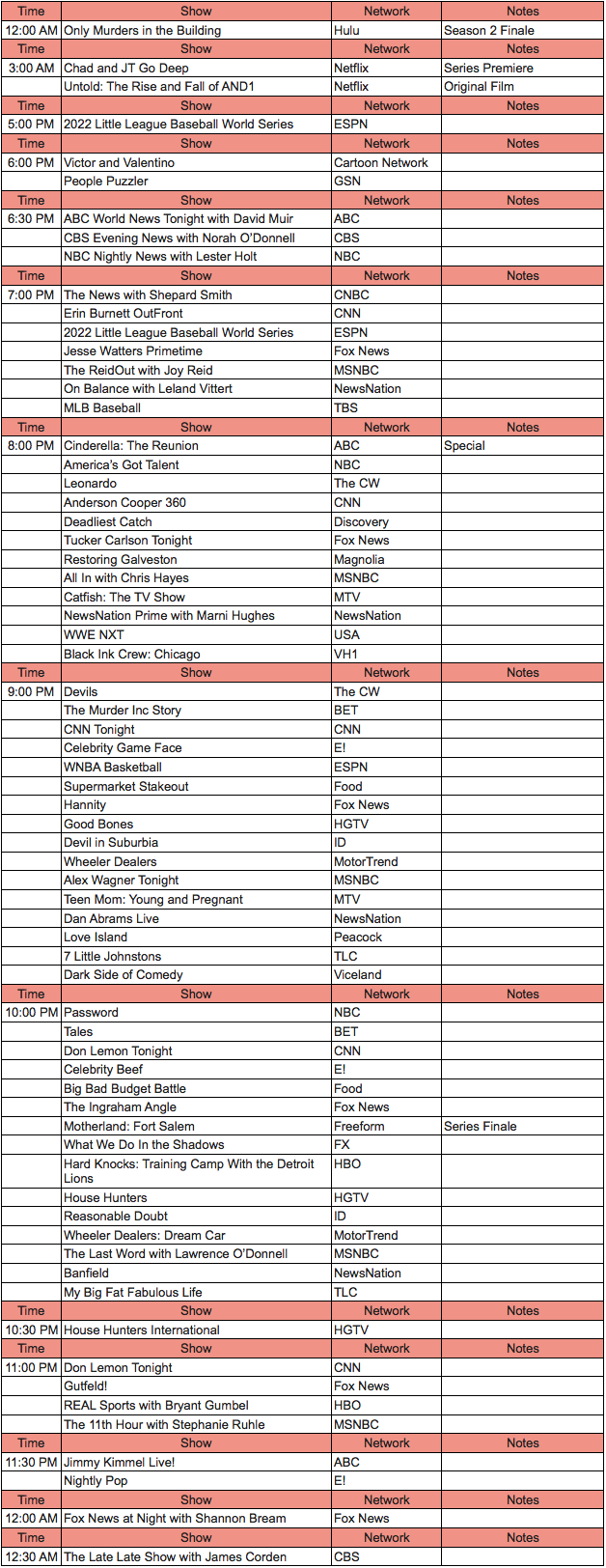 | Time | Show | Network | Notes |
|---|---|---|---|
| 12:00 AM | Only Murders in the Building | Hulu | Season 2 Finale |
| Time | Show | Network | Notes |
| 3:00 AM | Chad and JT Go Deep | Netflix | Series Premiere |
| | Untold: The Rise and Fall of AND1 | Netflix | Original Film |
| Time | Show | Network | Notes |
| 5:00 PM | 2022 Little League Baseball World Series | ESPN | |
| Time | Show | Network | Notes |
| 6:00 PM | Victor and Valentino | Cartoon Network | |
| | People Puzzler | GSN | |
| Time | Show | Network | Notes |
| 6:30 PM | ABC World News Tonight with David Muir | ABC | |
| | CBS Evening News with Norah O'Donnell | CBS | |
| | NBC Nightly News with Lester Holt | NBC | |
| Time | Show | Network | Notes |
| 7:00 PM | The News with Shepard Smith | CNBC | |
| | Erin Burnett OutFront | CNN | |
| | 2022 Little League Baseball World Series | ESPN | |
| | Jesse Watters Primetime | Fox News | |
| | The ReidOut with Joy Reid | MSNBC | |
| | On Balance with Leland Vittert | NewsNation | |
| | MLB Baseball | TBS | |
| Time | Show | Network | Notes |
| 8:00 PM | Cinderella: The Reunion | ABC | Special |
| | America's Got Talent | NBC | |
| | Leonardo | The CW | |
| | Anderson Cooper 360 | CNN | |
| | Deadliest Catch | Discovery | |
| | Tucker Carlson Tonight | Fox News | |
| | Restoring Galveston | Magnolia | |
| | All In with Chris Hayes | MSNBC | |
| | Catfish: The TV Show | MTV | |
| | NewsNation Prime with Marni Hughes | NewsNation | |
| | WWE NXT | USA | |
| | Black Ink Crew: Chicago | VH1 | |
| Time | Show | Network | Notes |
| 9:00 PM | Devils | The CW | |
| | The Murder Inc Story | BET | |
| | CNN Tonight | CNN | |
| | Celebrity Game Face | E! | |
| | WNBA Basketball | ESPN | |
| | Supermarket Stakeout | Food | |
| | Hannity | Fox News | |
| | Good Bones | HGTV | |
| | Devil in Suburbia | ID | |
| | Wheeler Dealers | MotorTrend | |
| | Alex Wagner Tonight | MSNBC | |
| | Teen Mom: Young and Pregnant | MTV | |
| | Dan Abrams Live | NewsNation | |
| | Love Island | Peacock | |
| | 7 Little Johnstons | TLC | |
| | Dark Side of Comedy | Viceland | |
| Time | Show | Network | Notes |
| 10:00 PM | Password | NBC | |
| | Tales | BET | |
| | Don Lemon Tonight | CNN | |
| | Celebrity Beef | E! | |
| | Big Bad Budget Battle | Food | |
| | The Ingraham Angle | Fox News | |
| | Motherland: Fort Salem | Freeform | Series Finale |
| | What We Do In the Shadows | FX | |
| | Hard Knocks: Training Camp With the Detroit Lions | HBO | |
| | House Hunters | HGTV | |
| | Reasonable Doubt | ID | |
| | Wheeler Dealers: Dream Car | MotorTrend | |
| | The Last Word with Lawrence O'Donnell | MSNBC | |
| | Banfield | NewsNation | |
| | My Big Fat Fabulous Life | TLC | |
| Time | Show | Network | Notes |
| 10:30 PM | House Hunters International | HGTV | |
| Time | Show | Network | Notes |
| 11:00 PM | Don Lemon Tonight | CNN | |
| | Gutfeld! | Fox News | |
| | REAL Sports with Bryant Gumbel | HBO | |
| | The 11th Hour with Stephanie Ruhle | MSNBC | |
| Time | Show | Network | Notes |
| 11:30 PM | Jimmy Kimmel Live! | ABC | |
| | Nightly Pop | E! | |
| Time | Show | Network | Notes |
| 12:00 AM | Fox News at Night with Shannon Bream | Fox News | |
| Time | Show | Network | Notes |
| 12:30 AM | The Late Late Show with James Corden | CBS | |